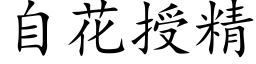 自花授精